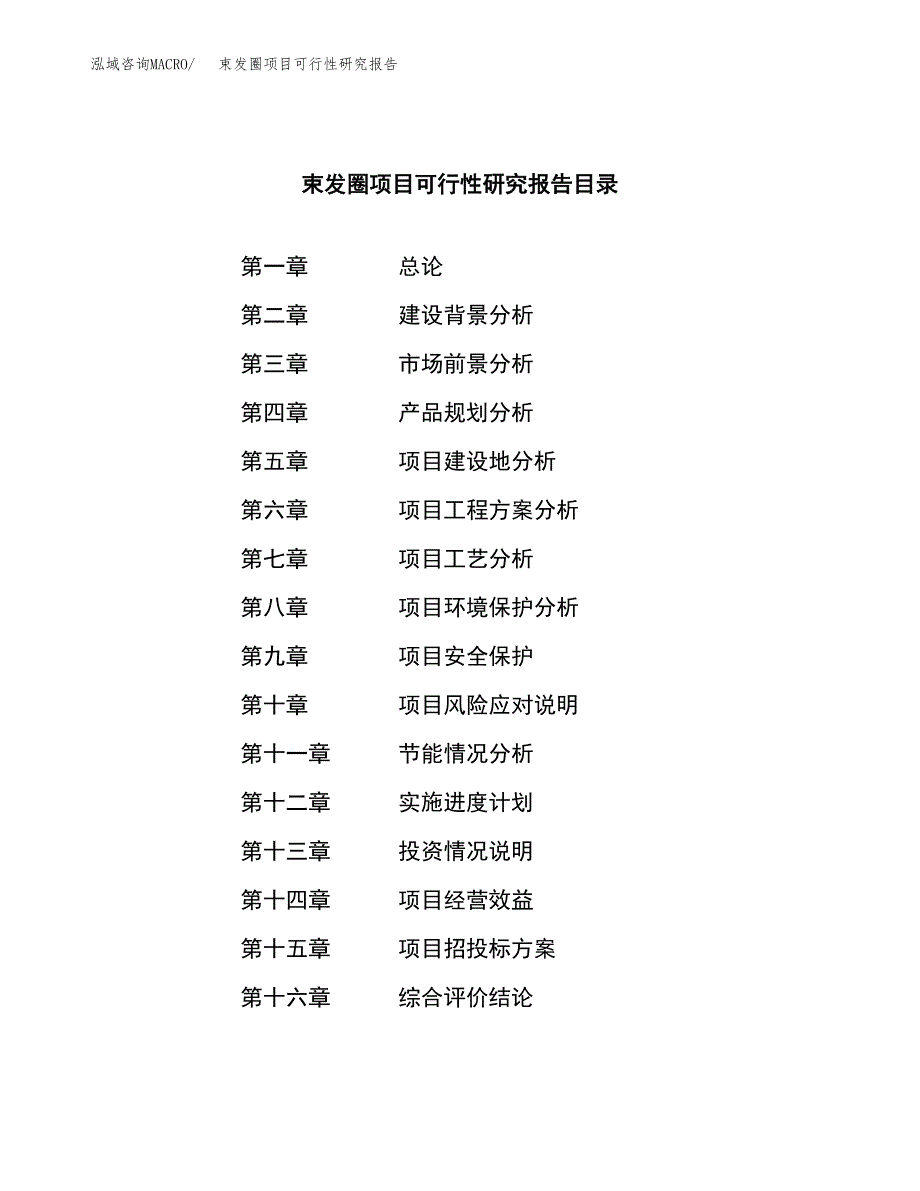 泓域咨询MACRO/ 束发圈项目可行性研究报告

束发圈项目可行性研究报告目录

第一章 总论
第二章 建设背景分析
第三章 市场前景分析
第四章 产品规划分析
第五章 项目建设地分析
第六章 项目工程方案分析
第七章 项目工艺分析
第八章 项目环境保护分析
第九章 项目安全保护
第十章 项目风险应对说明
第十一章 节能情况分析
第十二章 实施进度计划
第十三章 投资情况说明
第十四章 项目经营效益
第十五章 项目招投标方案
第十六章 综合评价结论